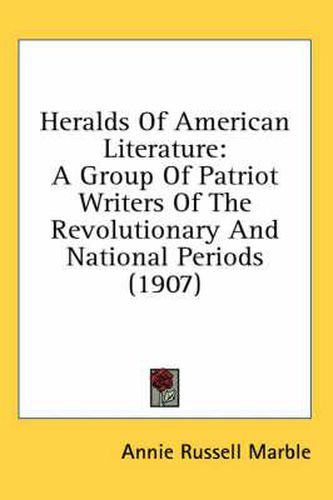 Heralds Of American Literature:
A Group Of Patriot Writers Of The Revolutionary And National Periods (1907)

Annie Russell Marble